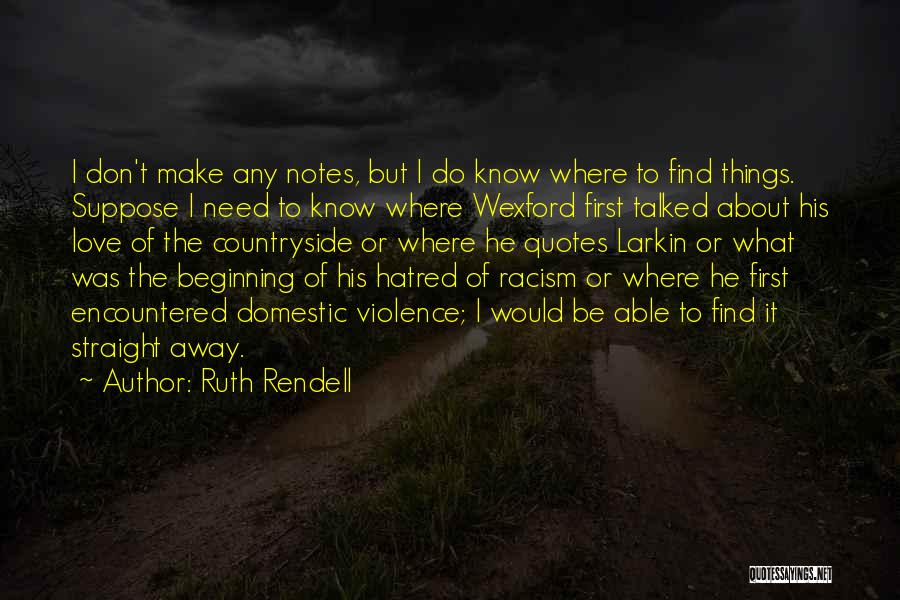 I don't make any notes, but I do know where to find things. Suppose I need to know where Wexford first talked about his love of the countryside or where he quotes Larkin or what was the beginning of his hatred of racism or where he first encountered domestic violence; I would be able to find it straight away.
~ Author: Ruth Rendell

QUOTESSAYINGS.NET